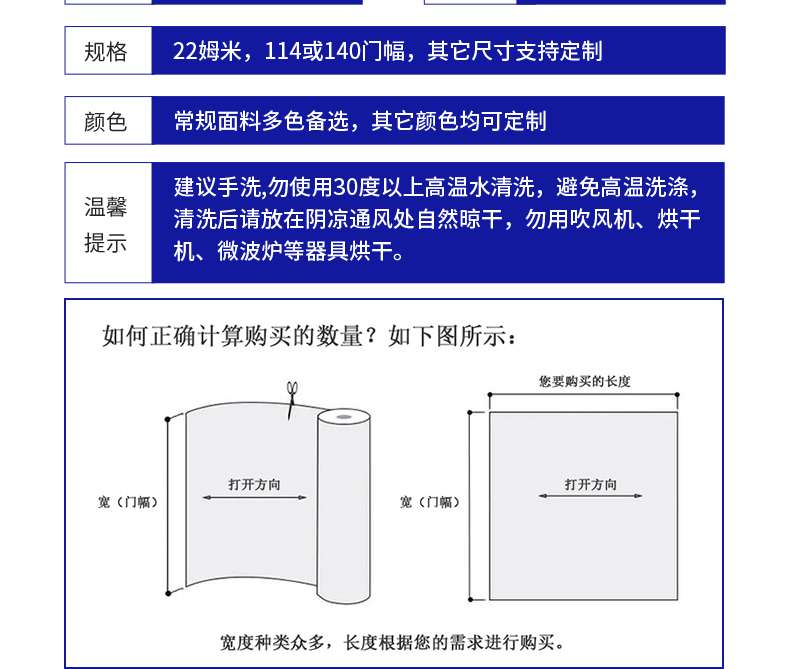 | 规格 | 22姆米，114或140门幅，其它尺寸支持定制 |
|---|---|
| 颜色 | 常规面料多色备选，其它颜色均可定制 |
| 温馨提示 | 建议手洗,勿使用30度以上高温水清洗，避免高温洗涤，清洗后请放在阴凉通风处自然晾干，勿用吹风机、烘干机、微波炉等器具烘干。 |

如何正确计算购买的数量？如下图所示：

宽（门幅）

打开方向

您要购买的长度

宽（门幅）

打开方向

宽度种类众多，长度根据您的需求进行购买。